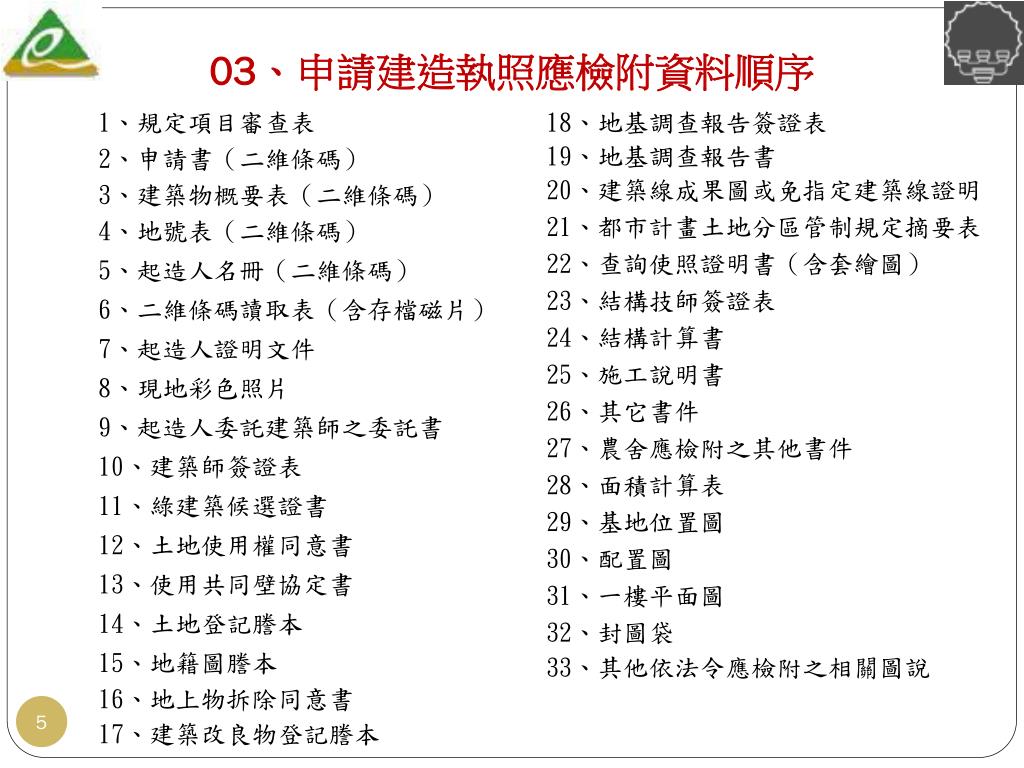 03、申請建造執照應檢附資料順序

1、規定項目審查表
2、申請書（二維條碼）
3、建築物概要表（二維條碼）
4、地號表（二維條碼）
5、起造人名冊（二維條碼）
6、二維條碼讀取表（含存檔磁片）
7、起造人證明文件
8、現地彩色照片
9、起造人委託建築師之委託書
10、建築師簽證表
11、綠建築候選證書
12、土地使用權同意書
13、使用共同壁協定書
14、土地登記謄本
15、地籍圖謄本
16、地上物拆除同意書
17、建築改良物登記謄本

18、地基調查報告簽證表
19、地基調查報告書
20、建築線成果圖或免指定建築線證明
21、都市計畫土地分區管制規定摘要表
22、查詢使照證明書（含套繪圖）
23、結構技師簽證表
24、結構計算書
25、施工說明書
26、其它書件
27、農舍應檢附之其他書件
28、面積計算表
29、基地位置圖
30、配置圖
31、一樓平面圖
32、封圖袋
33、其他依法令應檢附之相關圖說

5